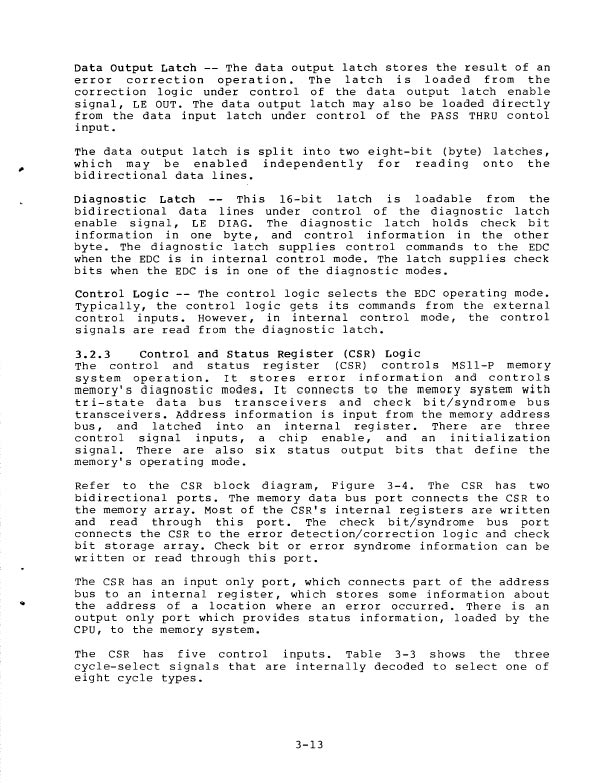 Data Output Latch -- The data output latch stores the result of an error correction operation. The latch is loaded from the correction logic under control of the data output latch enable signal, LE OUT. The data output latch may also be loaded directly from the data input latch under control of the PASS THRU contol input.

The data output latch is split into two eight-bit (byte) latches, which may be enabled independently for reading onto the bidirectional data lines.

Diagnostic Latch -- This 16-bit latch is loadable from the bidirectional data lines under control of the diagnostic latch enable signal, LE DIAG. The diagnostic latch holds check bit information in one byte, and control information in the other byte. The diagnostic latch supplies control commands to the EDC when the EDC is in internal control mode. The latch supplies check bits when the EDC is in one of the diagnostic modes.

Control Logic -- The control logic selects the EDC operating mode. Typically, the control logic gets its commands from the external control inputs. However, in internal control mode, the control signals are read from the diagnostic latch.

3.2.3 Control and Status Register (CSR) Logic
The control and status register (CSR) controls MS11-P memory system operation. It stores error information and controls memory's diagnostic modes. It connects to the memory system with tri-state data bus transceivers and check bit/syndrome bus transceivers. Address information is input from the memory address bus, and latched into an internal register. There are three control signal inputs, a chip enable, and an initialization signal. There are also six status output bits that define the memory's operating mode.

Refer to the CSR block diagram, Figure 3-4. The CSR has two bidirectional ports. The memory data bus port connects the CSR to the memory array. Most of the CSR's internal registers are written and read through this port. The check bit/syndrome bus port connects the CSR to the error detection/correction logic and check bit storage array. Check bit or error syndrome information can be written or read through this port.

The CSR has an input only port, which connects part of the address bus to an internal register, which stores some information about the address of a location where an error occurred. There is an output only port which provides status information, loaded by the CPU, to the memory system.

The CSR has five control inputs. Table 3-3 shows the three cycle-select signals that are internally decoded to select one of eight cycle types.

3-13